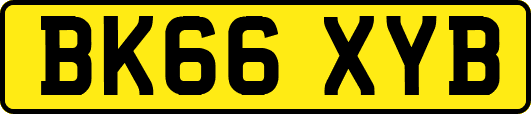 BK66 XYB